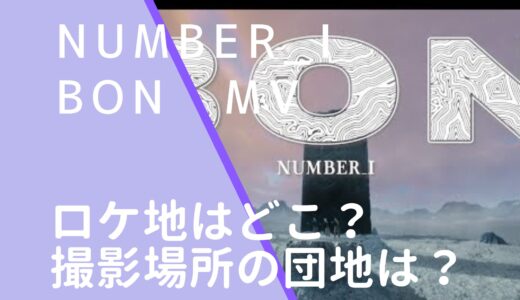 NUMBER_I
BON MV

BON
NUMBER_I

ロケ地はどこ？
撮影場所の団地は？